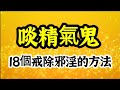 啖精氣鬼

18個戒除邪淫的方法